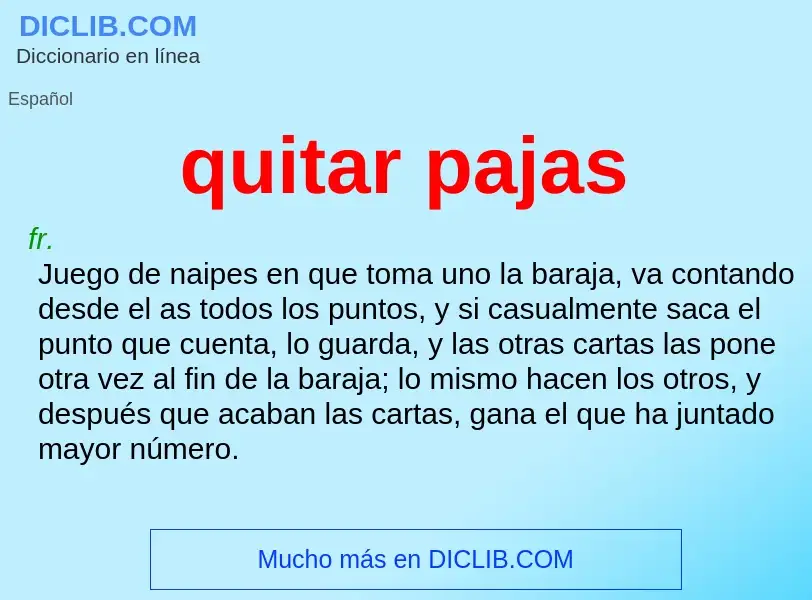 DICLIB.COM
Diccionario en línea

Español

quitar pajas

fr.

Juego de naipes en que toma uno la baraja, va contando desde el as todos los puntos, y si casualmente saca el punto que cuenta, lo guarda, y las otras cartas las pone otra vez al fin de la baraja; lo mismo hacen los otros, y después que acaban las cartas, gana el que ha juntado mayor número.

Mucho más en DICLIB.COM